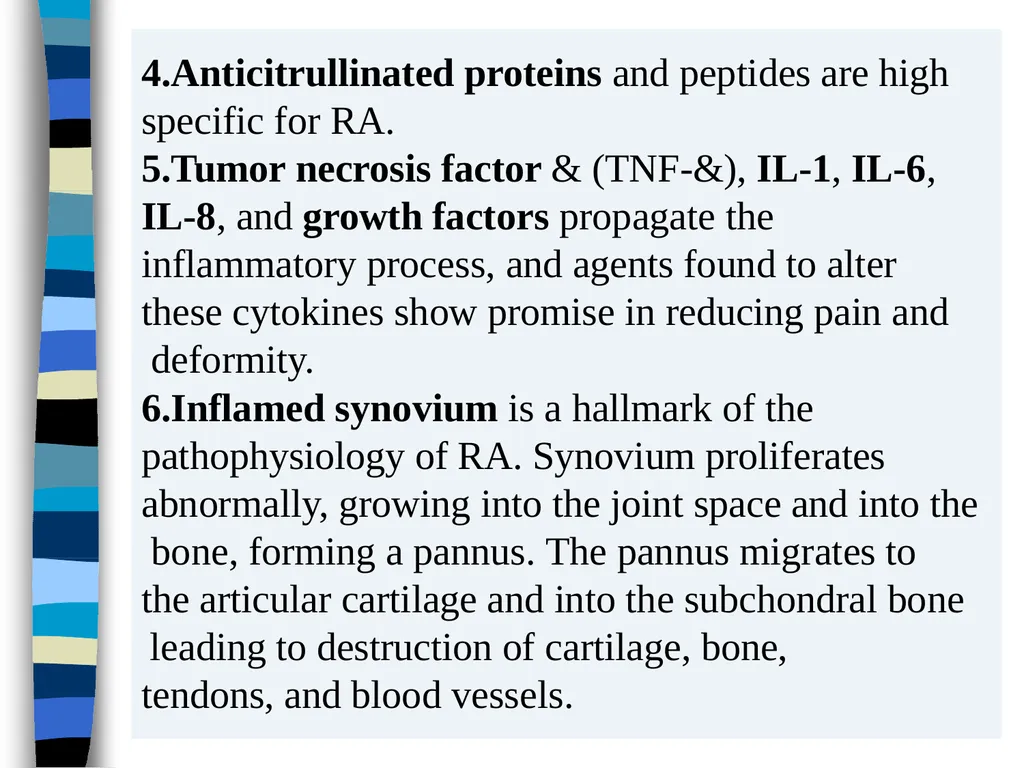 4.Anticitrullinated proteins and peptides are high specific for RA.
5.Tumor necrosis factor & (TNF-&), IL-1, IL-6, IL-8, and growth factors propagate the inflammatory process, and agents found to alter these cytokines show promise in reducing pain and deformity.
6.Inflamed synovium is a hallmark of the pathophysiology of RA. Synovium proliferates abnormally, growing into the joint space and into the bone, forming a pannus. The pannus migrates to the articular cartilage and into the subchondral bone leading to destruction of cartilage, bone, tendons, and blood vessels.